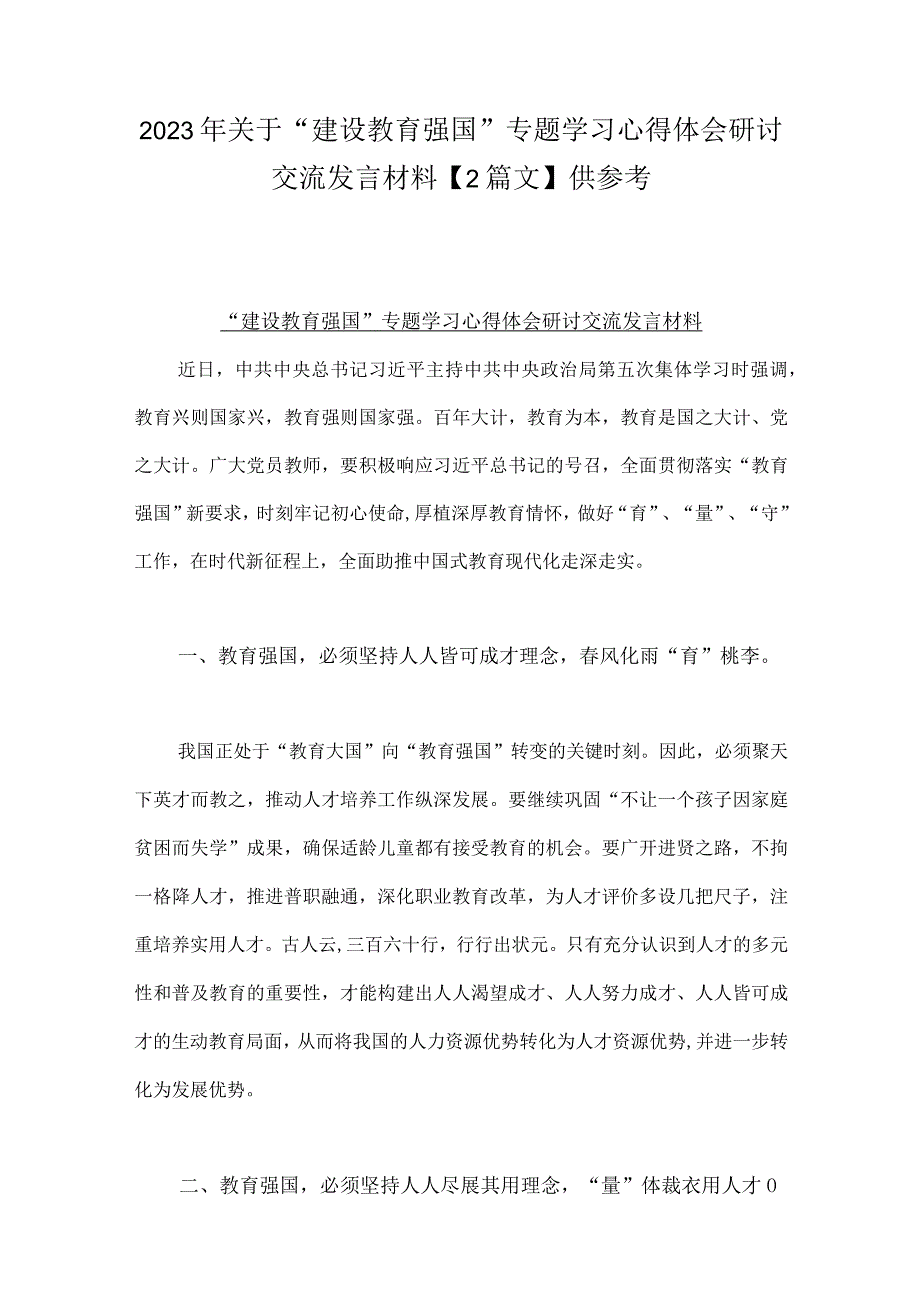 2023年关于“建设教育强国”专题学习心得体会研讨交流发言材料【2篇文】供参考

“建设教育强国”专题学习心得体会研讨交流发言材料

近日，中共中央总书记习近平主持中共中央政治局第五次集体学习时强调，教育兴则国家兴，教育强则国家强。百年大计，教育为本，教育是国之大计、党之大计。广大党员教师，要积极响应习近平总书记的号召，全面贯彻落实“教育强国”新要求，时刻牢记初心使命，厚植深厚教育情怀，做好“育”、“量”、“守”工作，在时代新征程上，全面助推中国式教育现代化走深走实。

一、教育强国，必须坚持人人皆可成才理念，春风化雨“育”桃李。

我国正处于“教育大国”向“教育强国”转变的关键时刻。因此，必须聚天下英才而教之，推动人才培养工作纵深发展。要继续巩固“不让一个孩子因家庭贫困而失学”成果，确保适龄儿童都有接受教育的机会。要广开进贤之路，不拘一格降人才，推进普职融通，深化职业教育改革，为人才评价多设几把尺子，注重培养实用人才。古人云，三百六十行，行行出状元。只有充分认识到人才的多元性和普及教育的重要性，才能构建出人人渴望成才、人人努力成才、人人皆可成才的生动教育局面，从而将我国的人力资源优势转化为人才资源优势，并进一步转化为发展优势。

二、教育强国，必须坚持人人尽展其用理念，“量”体裁衣用人才0